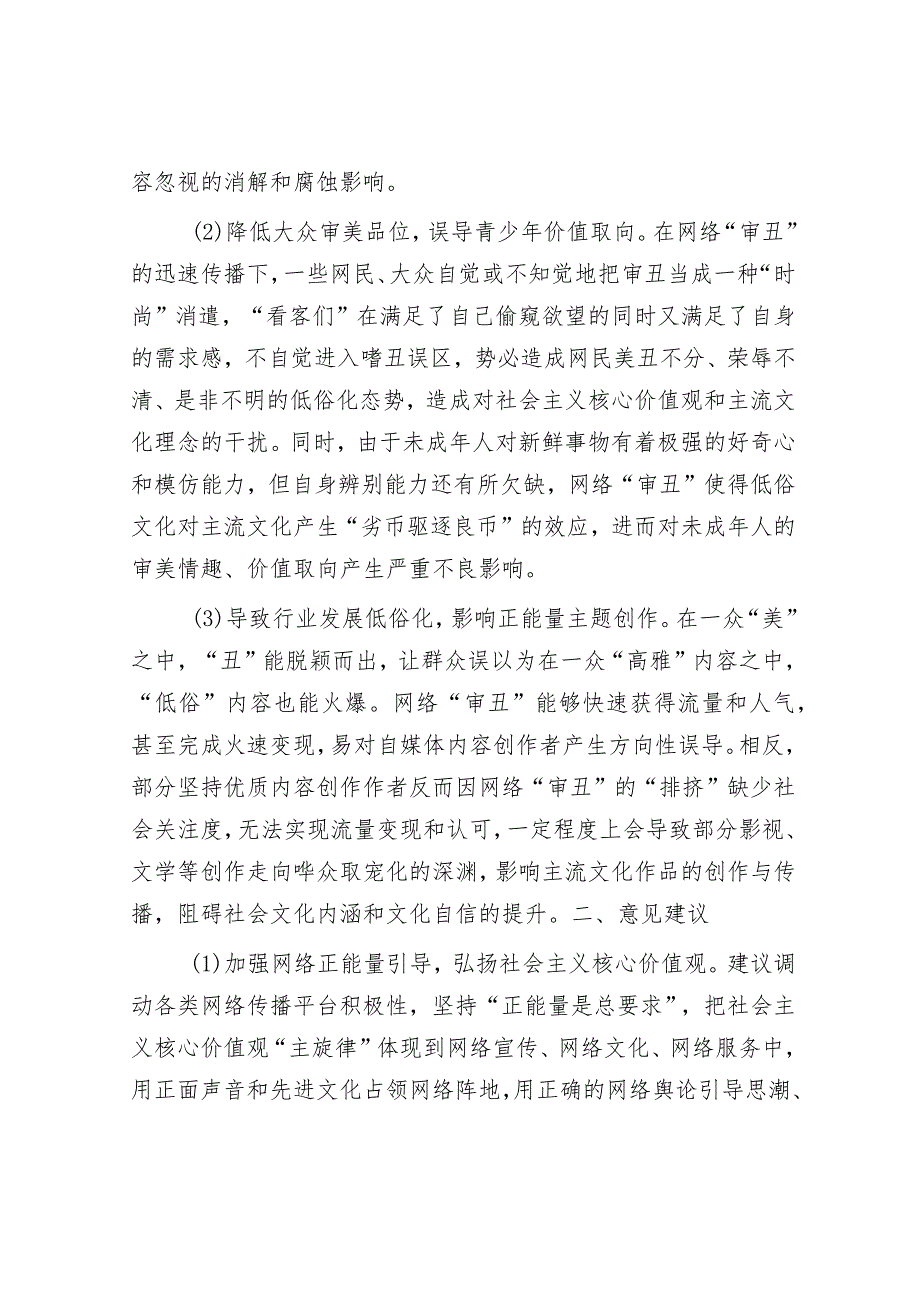 容忽视的消解和腐蚀影响。

(2)降低大众审美品位，误导青少年价值取向。在网络“审丑”的迅速传播下，一些网民、大众自觉或不知觉地把审丑当成一种“时尚”消遣，“看客们”在满足了自己偷窥欲望的同时又满足了自身的需求感，不自觉进入嗜丑误区，势必造成网民美丑不分、荣辱不清、是非不明的低俗化态势，造成对社会主义核心价值观和主流文化理念的干扰。同时，由于未成年人对新鲜事物有着极强的好奇心和模仿能力，但自身辨别能力还有所欠缺，网络“审丑”使得低俗文化对主流文化产生“劣币驱逐良币”的效应，进而对未成年人的审美情趣、价值取向产生严重不良影响。

(3)导致行业发展低俗化，影响正能量主题创作。在一众“美”之中，“丑”能脱颖而出，让群众误以为在一众“高雅”内容之中，“低俗”内容也能火爆。网络“审丑”能够快速获得流量和人气，甚至完成火速变现，易对自媒体内容创作者产生方向性误导。相反，部分坚持优质内容创作作者反而因网络“审丑”的“排挤”缺少社会关注度，无法实现流量变现和认可，一定程度上会导致部分影视、文学等创作走向哗众取宠化的深渊，影响主流文化作品的创作与传播，阻碍社会文化内涵和文化自信的提升。二、意见建议

(1)加强网络正能量引导，弘扬社会主义核心价值观。建议调动各类网络传播平台积极性，坚持“正能量是总要求”，把社会主义核心价值观“主旋律”体现到网络宣传、网络文化、网络服务中，用正面声音和先进文化占领网络阵地，用正确的网络舆论引导思潮、